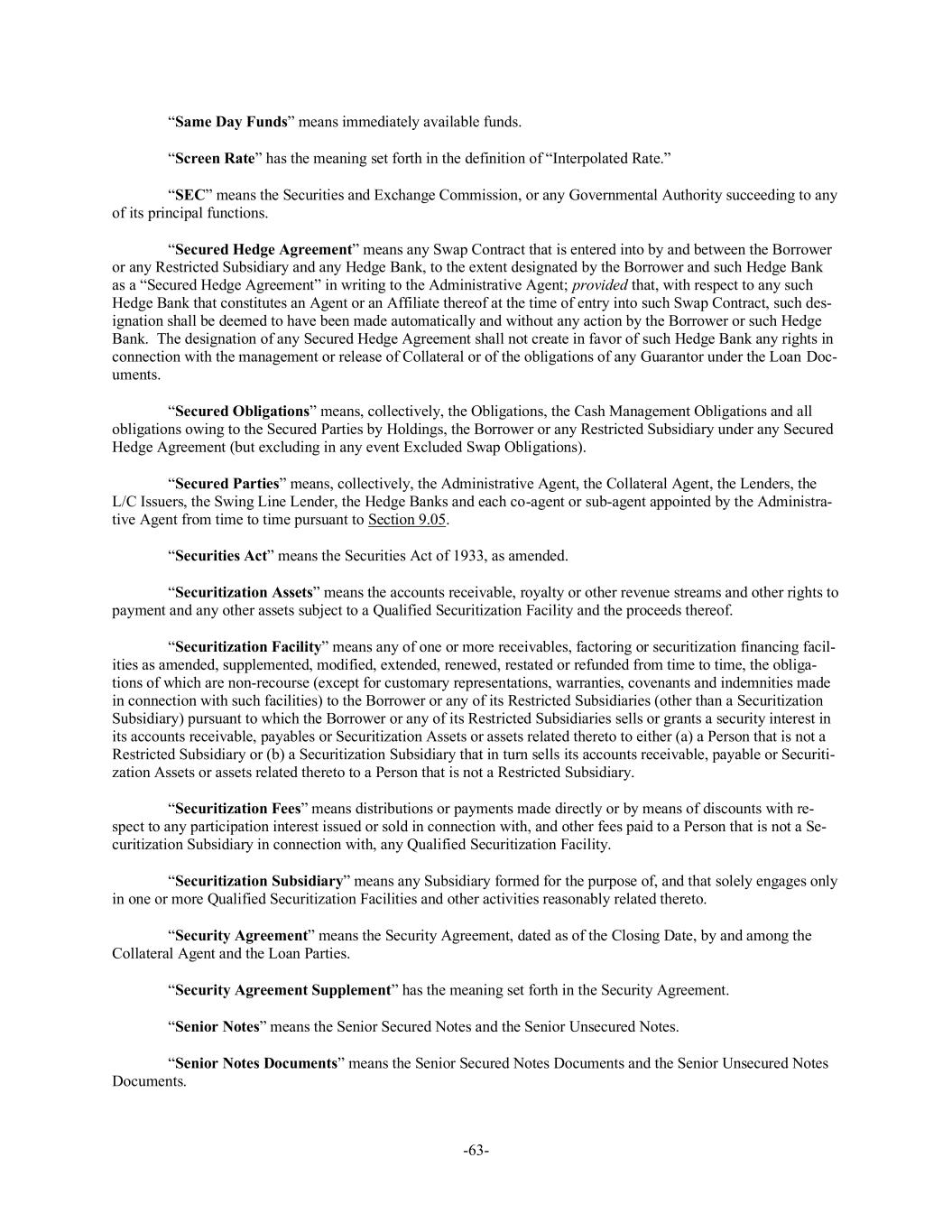 “Same Day Funds” means immediately available funds.

“Screen Rate” has the meaning set forth in the definition of “Interpolated Rate.”

“SEC” means the Securities and Exchange Commission, or any Governmental Authority succeeding to any of its principal functions.

“Secured Hedge Agreement” means any Swap Contract that is entered into by and between the Borrower or any Restricted Subsidiary and any Hedge Bank, to the extent designated by the Borrower and such Hedge Bank as a “Secured Hedge Agreement” in writing to the Administrative Agent; provided that, with respect to any such Hedge Bank that constitutes an Agent or an Affiliate thereof at the time of entry into such Swap Contract, such designation shall be deemed to have been made automatically and without any action by the Borrower or such Hedge Bank. The designation of any Secured Hedge Agreement shall not create in favor of such Hedge Bank any rights in connection with the management or release of Collateral or of the obligations of any Guarantor under the Loan Documents.

“Secured Obligations” means, collectively, the Obligations, the Cash Management Obligations and all obligations owing to the Secured Parties by Holdings, the Borrower or any Restricted Subsidiary under any Secured Hedge Agreement (but excluding in any event Excluded Swap Obligations).

“Secured Parties” means, collectively, the Administrative Agent, the Collateral Agent, the Lenders, the L/C Issuers, the Swing Line Lender, the Hedge Banks and each co-agent or sub-agent appointed by the Administrative Agent from time to time pursuant to Section 9.05.

“Securities Act” means the Securities Act of 1933, as amended.

“Securitization Assets” means the accounts receivable, royalty or other revenue streams and other rights to payment and any other assets subject to a Qualified Securitization Facility and the proceeds thereof.

“Securitization Facility” means any of one or more receivables, factoring or securitization financing facilities as amended, supplemented, modified, extended, renewed, restated or refunded from time to time, the obligations of which are non-recourse (except for customary representations, warranties, covenants and indemnities made in connection with such facilities) to the Borrower or any of its Restricted Subsidiaries (other than a Securitization Subsidiary) pursuant to which the Borrower or any of its Restricted Subsidiaries sells or grants a security interest in its accounts receivable, payables or Securitization Assets or assets related thereto to either (a) a Person that is not a Restricted Subsidiary or (b) a Securitization Subsidiary that in turn sells its accounts receivable, payable or Securitization Assets or assets related thereto to a Person that is not a Restricted Subsidiary.

“Securitization Fees” means distributions or payments made directly or by means of discounts with respect to any participation interest issued or sold in connection with, and other fees paid to a Person that is not a Securitization Subsidiary in connection with, any Qualified Securitization Facility.

“Securitization Subsidiary” means any Subsidiary formed for the purpose of, and that solely engages only in one or more Qualified Securitization Facilities and other activities reasonably related thereto.

“Security Agreement” means the Security Agreement, dated as of the Closing Date, by and among the Collateral Agent and the Loan Parties.

“Security Agreement Supplement” has the meaning set forth in the Security Agreement.

“Senior Notes” means the Senior Secured Notes and the Senior Unsecured Notes.

“Senior Notes Documents” means the Senior Secured Notes Documents and the Senior Unsecured Notes Documents.

-63-